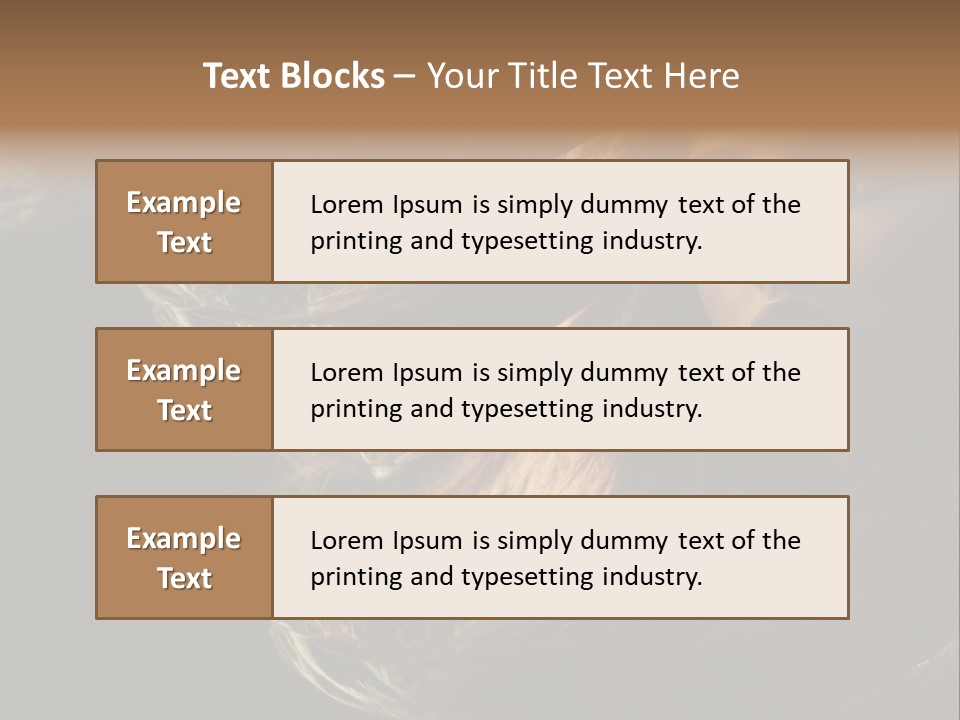 Text Blocks – Your Title Text Here

Example Text

Lorem Ipsum is simply dummy text of the printing and typesetting industry.

Example Text

Lorem Ipsum is simply dummy text of the printing and typesetting industry.

Example Text

Lorem Ipsum is simply dummy text of the printing and typesetting industry.